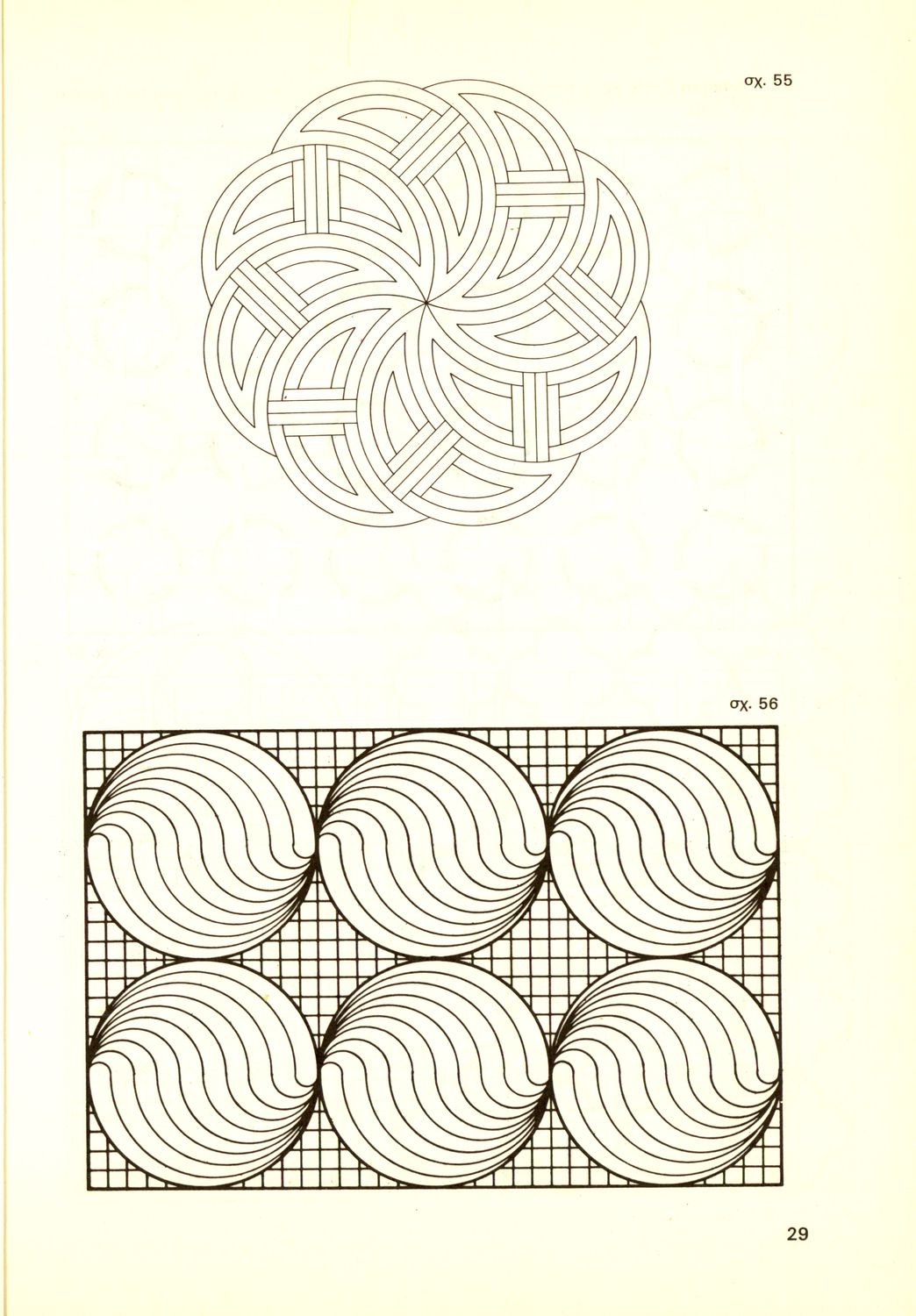 σχ. 55

σχ. 56

29